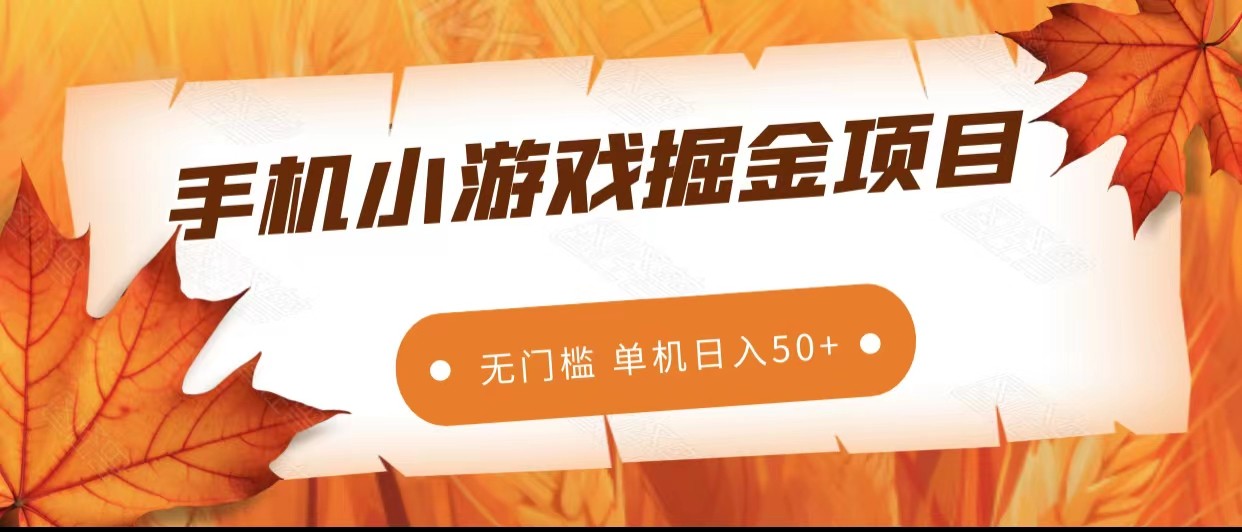 手机小游戏掘金项目

无门槛 单机日入50+